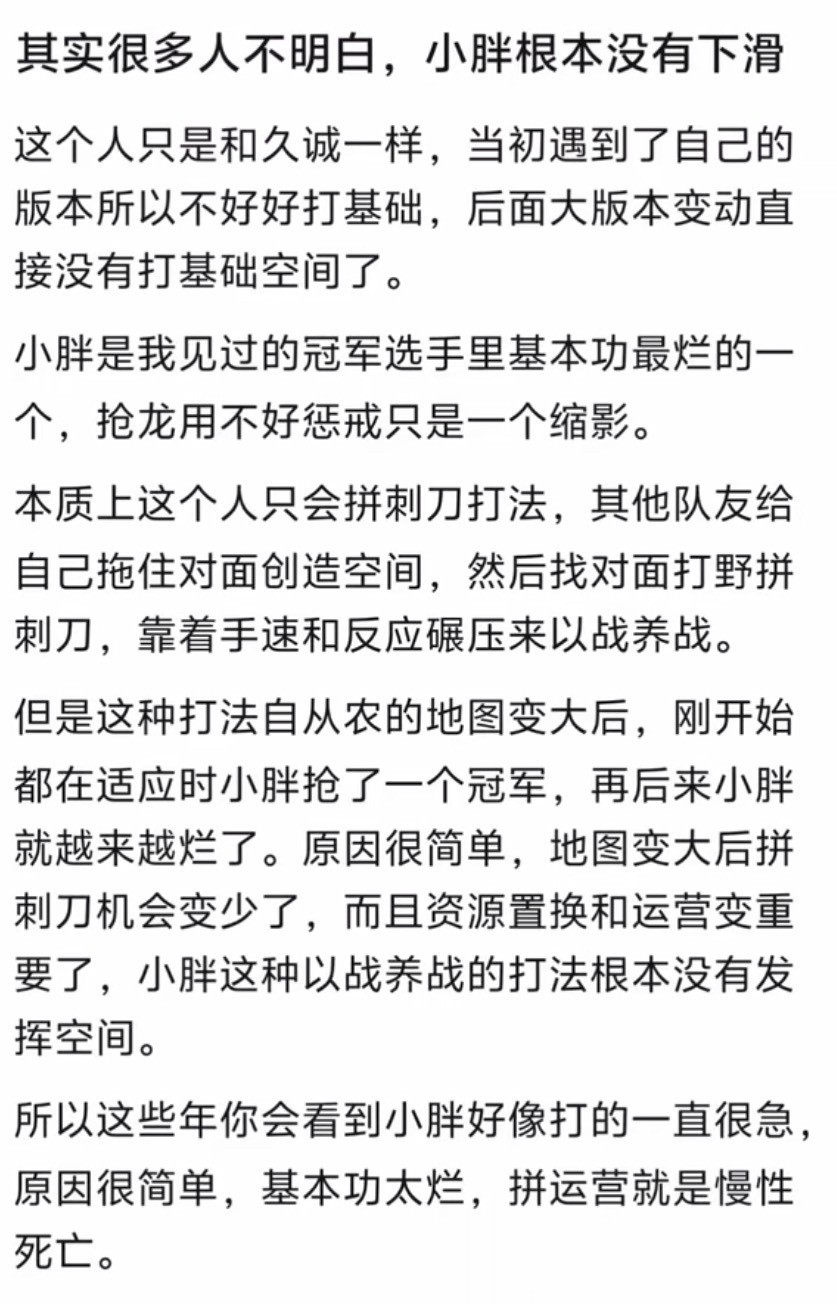 其实很多人不明白，小胖根本没有下滑

这个人只是和久诚一样，当初遇到了自己的版本所以不好好打基础，后面大版本变动直接没有打基础空间了。

小胖是我见过的冠军选手里基本功最烂的一个，抢龙用不好惩戒只是一个缩影。

本质上这个人只会拼刺刀打法，其他队友给自己拖住对面创造空间，然后找对面打野拼刺刀，靠着手速和反应碾压来以战养战。

但是这种打法自从农的地图变大后，刚开始都在适应时小胖抢了一个冠军，再后来小胖就越来越烂了。原因很简单，地图变大后拼刺刀机会变少了，而且资源置换和运营变重要了，小胖这种以战养战的打法根本没有发挥空间。

所以这些年你会看到小胖好像打的一直很急，原因很简单，基本功太烂，拼运营就是慢性死亡。